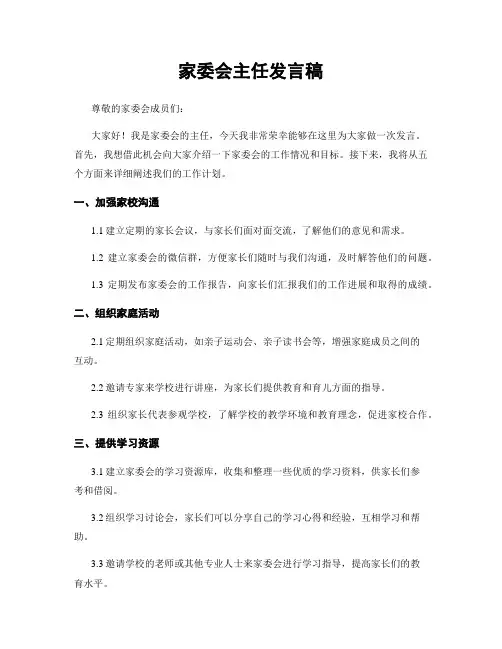 家委会主任发言稿

尊敬的家委会成员们：

大家好！我是家委会的主任，今天我非常荣幸能够在这里为大家做一次发言。首先，我想借此机会向大家介绍一下家委会的工作情况和目标。接下来，我将从五个方面来详细阐述我们的工作计划。

一、加强家校沟通

1.1 建立定期的家长会议，与家长们面对面交流，了解他们的意见和需求。

1.2 建立家委会的微信群，方便家长们随时与我们沟通，及时解答他们的问题。

1.3 定期发布家委会的工作报告，向家长们汇报我们的工作进展和取得的成绩。

二、组织家庭活动

2.1 定期组织家庭活动，如亲子运动会、亲子读书会等，增强家庭成员之间的互动。

2.2 邀请专家来学校进行讲座，为家长们提供教育和育儿方面的指导。

2.3 组织家长代表参观学校，了解学校的教学环境和教育理念，促进家校合作。

三、提供学习资源

3.1 建立家委会的学习资源库，收集和整理一些优质的学习资料，供家长们参考和借阅。

3.2 组织学习讨论会，家长们可以分享自己的学习心得和经验，互相学习和帮助。

3.3 邀请学校的老师或其他专业人士来家委会进行学习指导，提高家长们的教育水平。